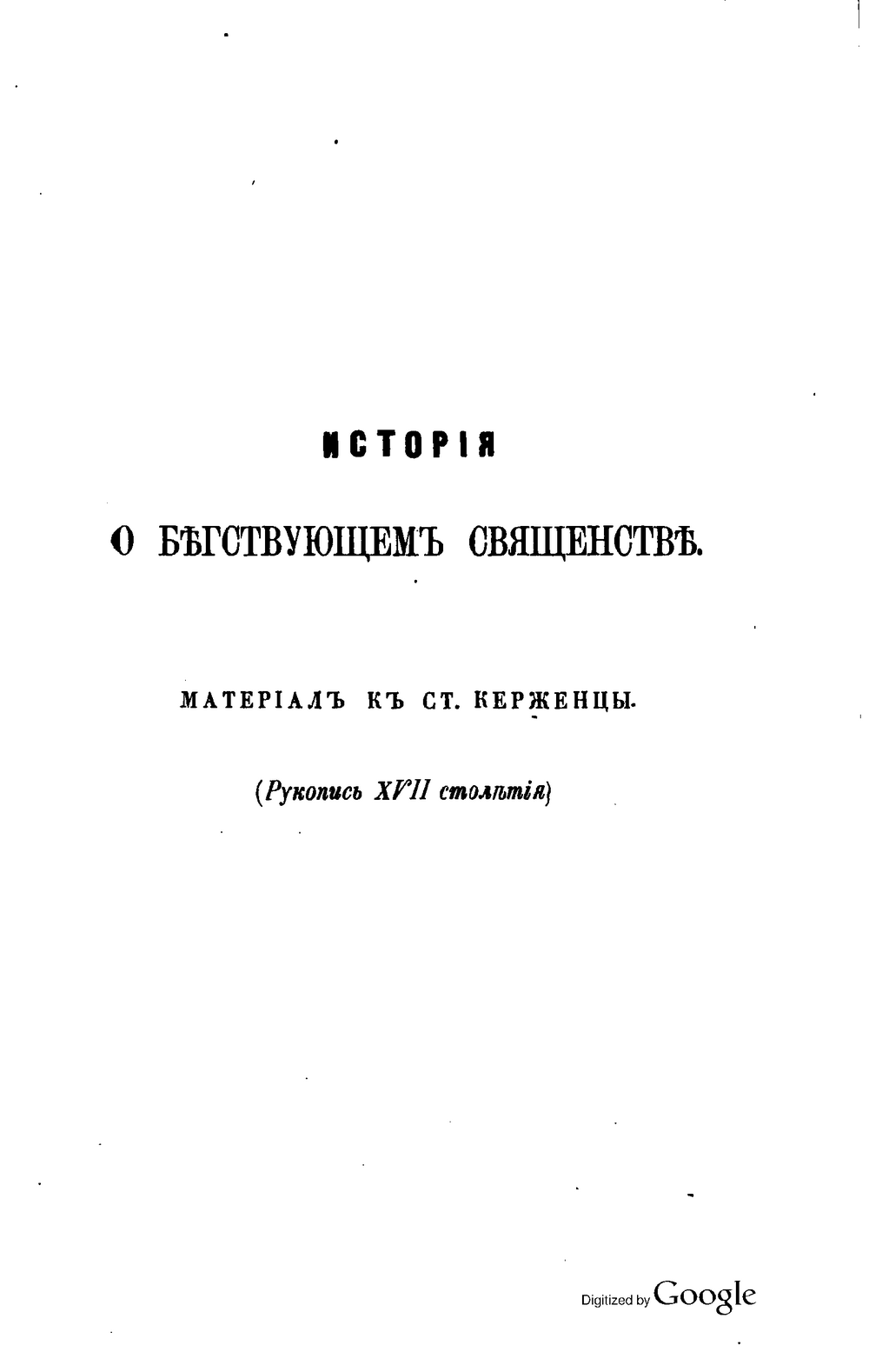 ИСТОРІЯ

О БѢГСТВУЮЩЕМЪ СВЯЩЕНСТВѢ.

МАТЕРІАЛЪ КЪ СТ. КЕРЖЕНЦЫ.

(Рукопись XVII столѣтія)

Digitized by Google